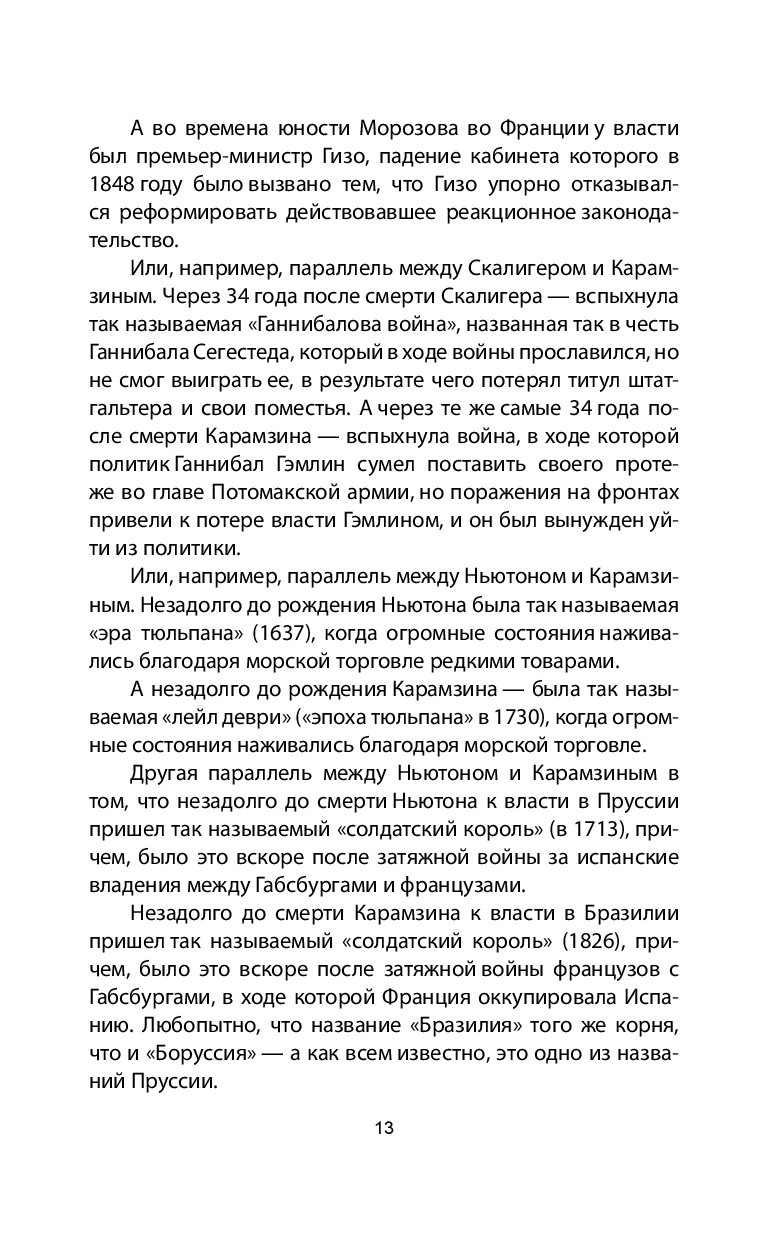 А во времена юности Морозова во Франции у власти был премьер-министр Гизо, падение кабинета которого в 1848 году было вызвано тем, что Гизо упорно отказывался реформировать действовавшее реакционное законодательство.

Или, например, параллель между Скалигером и Карамзиным. Через 34 года после смерти Скалигера — вспыхнула так называемая «Ганнибалова война», названная так в честь Ганнибала Сегестеда, который в ходе войны прославился, но не смог выиграть ее, в результате чего потерял титул штатгальтера и свои поместья. А через те же самые 34 года после смерти Карамзина — вспыхнула война, в ходе которой политик Ганнибал Гэмлин сумел поставить своего протеже во главе Потомакской армии, но поражения на фронтах привели к потере власти Гэмлином, и он был вынужден уйти из политики.

Или, например, параллель между Ньютоном и Карамзиным. Незадолго до рождения Ньютона была так называемая «эра тюльпана» (1637), когда огромные состояния наживались благодаря морской торговле редкими товарами.

А незадолго до рождения Карамзина — была так называемая «лейл деври» («эпоха тюльпана» в 1730), когда огромные состояния наживались благодаря морской торговле.

Другая параллель между Ньютоном и Карамзиным в том, что незадолго до смерти Ньютона к власти в Пруссии пришел так называемый «солдатский король» (в 1713), причем, было это вскоре после затяжной войны за испанские владения между Габсбургами и французами.

Незадолго до смерти Карамзина к власти в Бразилии пришел так называемый «солдатский король» (1826), причем, было это вскоре после затяжной войны французов с Габсбургами, в ходе которой Франция оккупировала Испанию. Любопытно, что название «Бразилия» того же корня, что и «Боруссия» — а как всем известно, это одно из названий Пруссии.

13